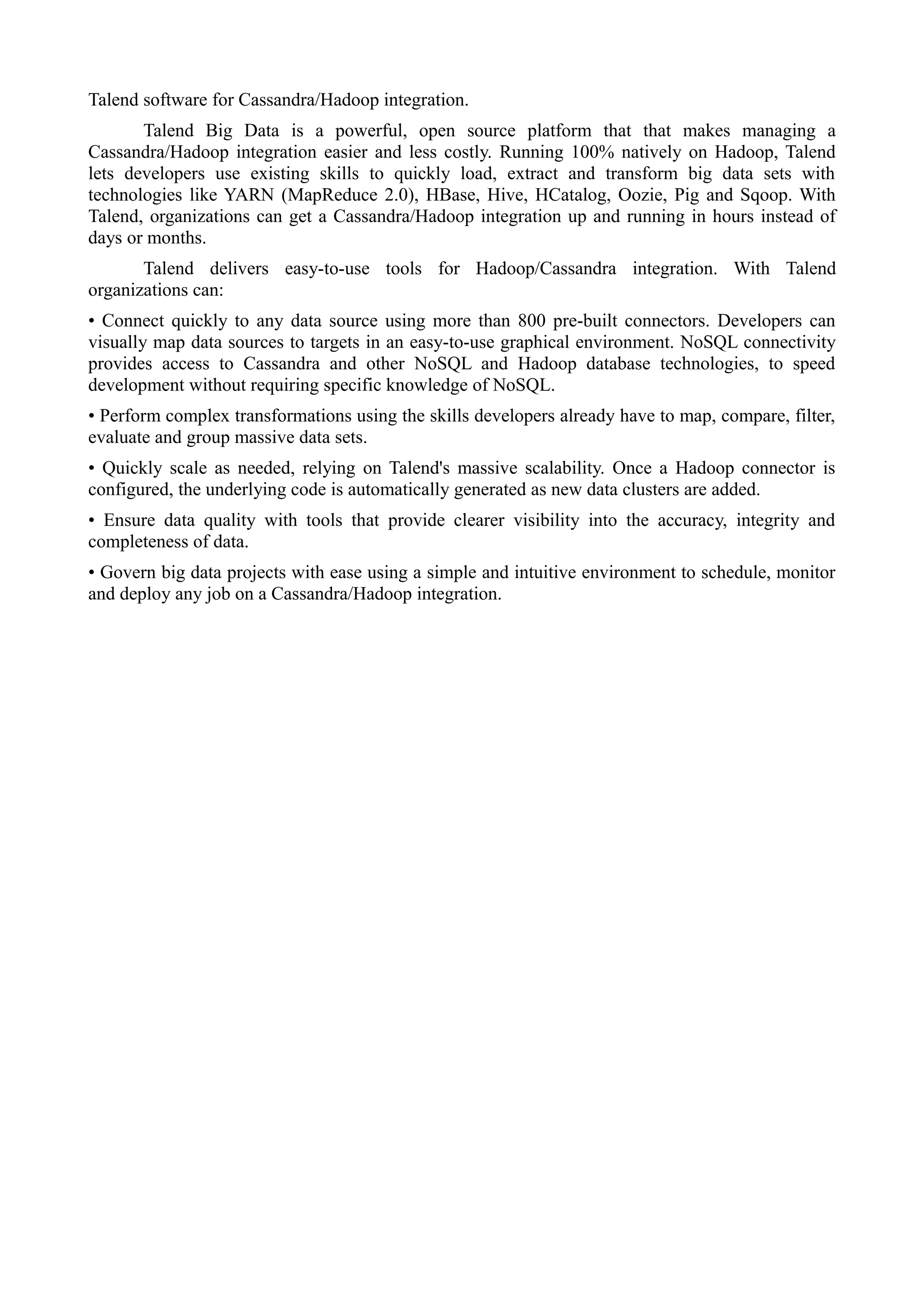 Talend software for Cassandra/Hadoop integration.

Talend Big Data is a powerful, open source platform that that makes managing a Cassandra/Hadoop integration easier and less costly. Running 100% natively on Hadoop, Talend lets developers use existing skills to quickly load, extract and transform big data sets with technologies like YARN (MapReduce 2.0), HBase, Hive, HCatalog, Oozie, Pig and Sqoop. With Talend, organizations can get a Cassandra/Hadoop integration up and running in hours instead of days or months.

Talend delivers easy-to-use tools for Hadoop/Cassandra integration. With Talend organizations can:

• Connect quickly to any data source using more than 800 pre-built connectors. Developers can visually map data sources to targets in an easy-to-use graphical environment. NoSQL connectivity provides access to Cassandra and other NoSQL and Hadoop database technologies, to speed development without requiring specific knowledge of NoSQL.

• Perform complex transformations using the skills developers already have to map, compare, filter, evaluate and group massive data sets.

• Quickly scale as needed, relying on Talend's massive scalability. Once a Hadoop connector is configured, the underlying code is automatically generated as new data clusters are added.

• Ensure data quality with tools that provide clearer visibility into the accuracy, integrity and completeness of data.

• Govern big data projects with ease using a simple and intuitive environment to schedule, monitor and deploy any job on a Cassandra/Hadoop integration.